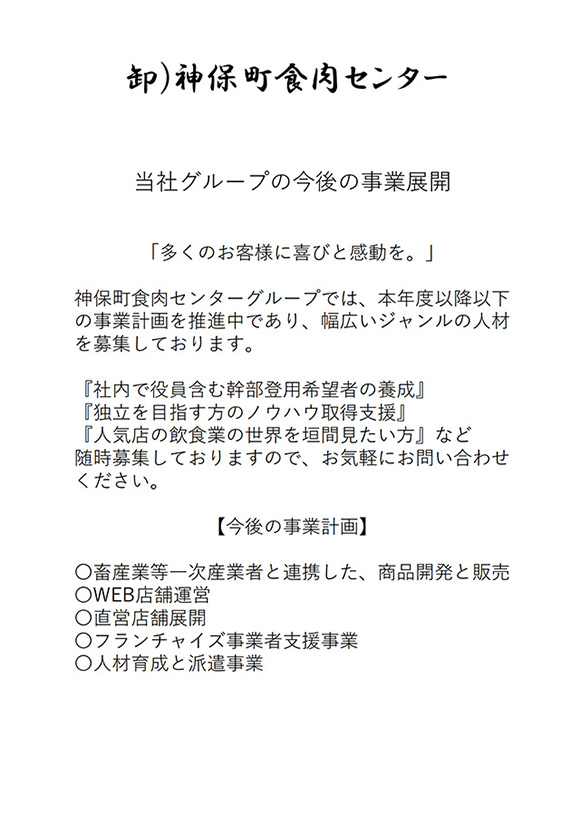 卸)神保町食肉センター

当社グループの今後の事業展開

「多くのお客様に喜びと感動を。」

神保町食肉センターグループでは、本年度以降以下の事業計画を推進中であり、幅広いジャンルの人材を募集しております。

『社内で役員含む幹部登用希望者の養成』
『独立を目指す方のノウハウ取得支援』
『人気店の飲食業の世界を垣間見たい方』など
随時募集しておりますので、お気軽にお問い合わせください。

【今後の事業計画】

〇畜産業等一次産業者と連携した、商品開発と販売
〇WEB店舗運営
〇直営店舗展開
〇フランチャイズ事業者支援事業
〇人材育成と派遣事業